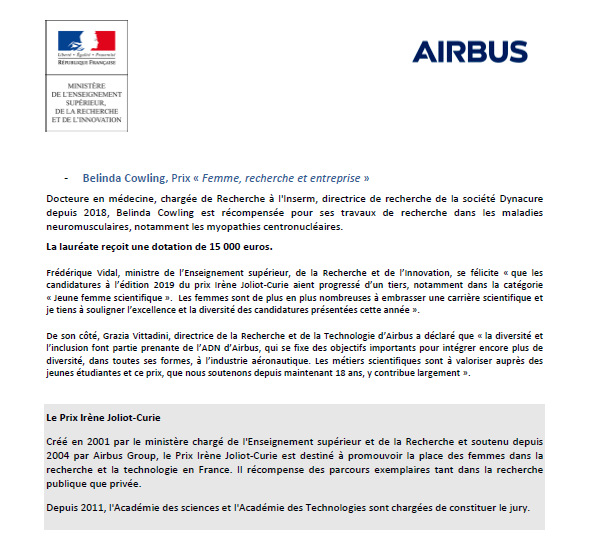 Liberté • Égalité • Fraternité
RÉPUBLIQUE FRANÇAISE

MINISTÈRE
DE L'ENSEIGNEMENT
SUPÉRIEUR,
DE LA RECHERCHE
ET DE L'INNOVATION

AIRBUS

- Belinda Cowling, Prix « Femme, recherche et entreprise »

Docteure en médecine, chargée de Recherche à l'Inserm, directrice de recherche de la société Dynacure depuis 2018, Belinda Cowling est récompensée pour ses travaux de recherche dans les maladies neuromusculaires, notamment les myopathies centronucléaires.

La lauréate reçoit une dotation de 15 000 euros.

Frédérique Vidal, ministre de l'Enseignement supérieur, de la Recherche et de l'Innovation, se félicite « que les candidatures à l'édition 2019 du prix Irène Joliot-Curie aient progressé d'un tiers, notamment dans la catégorie « Jeune femme scientifique ». Les femmes sont de plus en plus nombreuses à embrasser une carrière scientifique et je tiens à souligner l'excellence et la diversité des candidatures présentées cette année ».

De son côté, Grazia Vittadini, directrice de la Recherche et de la Technologie d'Airbus a déclaré que « la diversité et l'inclusion font partie prenante de l'ADN d'Airbus, qui se fixe des objectifs importants pour intégrer encore plus de diversité, dans toutes ses formes, à l'industrie aéronautique. Les métiers scientifiques sont à valoriser auprès des jeunes étudiantes et ce prix, que nous soutenons depuis maintenant 18 ans, y contribue largement ».

Le Prix Irène Joliot-Curie

Créé en 2001 par le ministère chargé de l'Enseignement supérieur et de la Recherche et soutenu depuis 2004 par Airbus Group, le Prix Irène Joliot-Curie est destiné à promouvoir la place des femmes dans la recherche et la technologie en France. Il récompense des parcours exemplaires tant dans la recherche publique que privée.

Depuis 2011, l'Académie des sciences et l'Académie des Technologies sont chargées de constituer le jury.